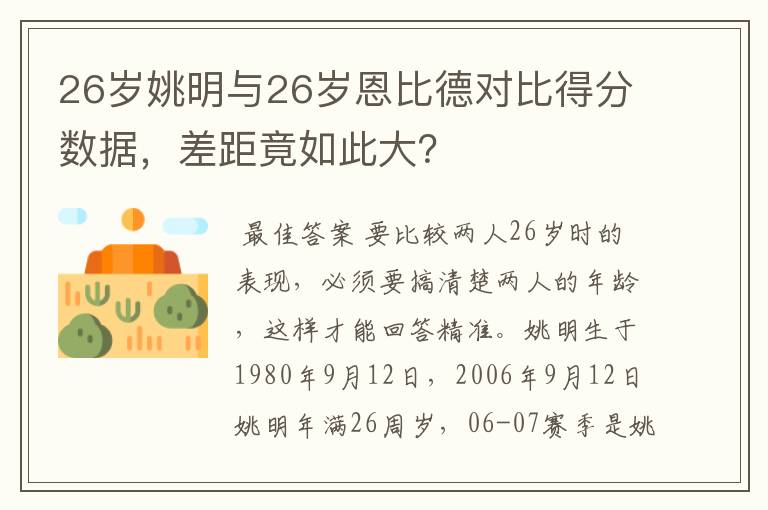 26岁姚明与26岁恩比德对比得分数据，差距竟如此大?

最佳答案 要比较两人26岁时的表现，必须要搞清楚两人的年龄，这样才能回答精准。姚明生于1980年9月12日，2006年9月12日姚明年满26周岁，06-07赛季是姚